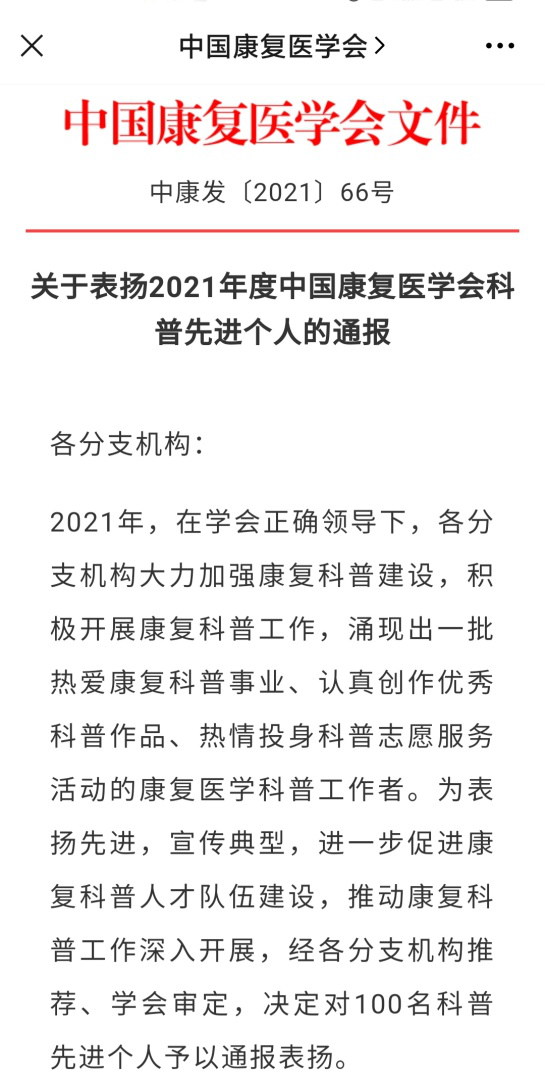 中国康复医学会 >

中国康复医学会文件

中康发〔2021〕66号

关于表扬2021年度中国康复医学会科普先进个人的通报

各分支机构：

2021年，在学会正确领导下，各分支机构大力加强康复科普建设，积极开展康复科普工作，涌现出一批热爱康复科普事业、认真创作优秀科普作品、热情投身科普志愿服务活动的康复医学科普工作者。为表扬先进，宣传典型，进一步促进康复科普人才队伍建设，推动康复科普工作深入开展，经各分支机构推荐、学会审定，决定对100名科普先进个人予以通报表扬。